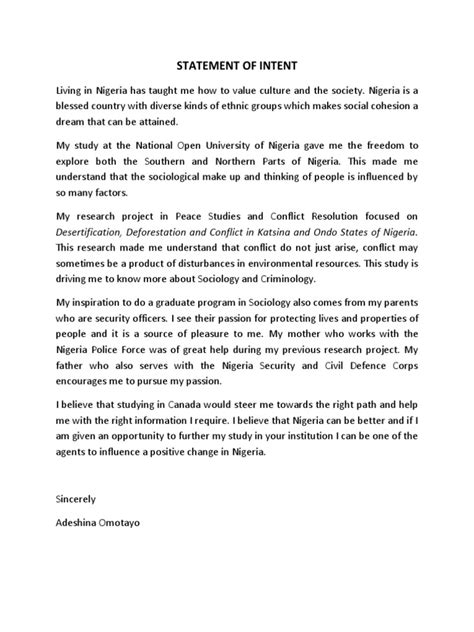 STATEMENT OF INTENT

Living in Nigeria has taught me how to value culture and the society. Nigeria is a blessed country with diverse kinds of ethnic groups which makes social cohesion a dream that can be attained.

My study at the National Open University of Nigeria gave me the freedom to explore both the Southern and Northern Parts of Nigeria. This made me understand that the sociological make up and thinking of people is influenced by so many factors.

My research project in Peace Studies and Conflict Resolution focused on Desertification, Deforestation and Conflict in Katsina and Ondo States of Nigeria. This research made me understand that conflict do not just arise, conflict may sometimes be a product of disturbances in environmental resources. This study is driving me to know more about Sociology and Criminology.

My inspiration to do a graduate program in Sociology also comes from my parents who are security officers. I see their passion for protecting lives and properties of people and it is a source of pleasure to me. My mother who works with the Nigeria Police Force was of great help during my previous research project. My father who also serves with the Nigeria Security and Civil Defence Corps encourages me to pursue my passion.

I believe that studying in Canada would steer me towards the right path and help me with the right information I require. I believe that Nigeria can be better and if I am given an opportunity to further my study in your institution I can be one of the agents to influence a positive change in Nigeria.

Sincerely

Adeshina Omotayo